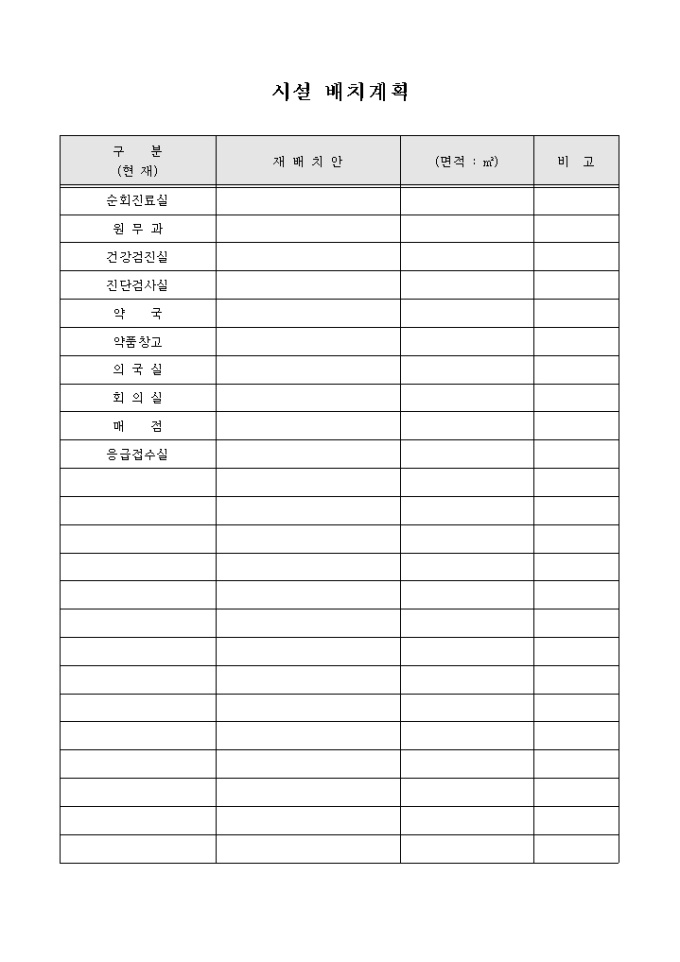 시설 배치계획

| 구 분 (현 재) | 재 배 치 안 | (면적 : ㎡) | 비 고 |
|---|---|---|---|
| 순회진료실 | | | |
| 원 무 과 | | | |
| 건강검진실 | | | |
| 진단검사실 | | | |
| 약 국 | | | |
| 약품창고 | | | |
| 의 국 실 | | | |
| 회 의 실 | | | |
| 매 점 | | | |
| 응급접수실 | | | |
| | | | |
| | | | |
| | | | |
| | | | |
| | | | |
| | | | |
| | | | |
| | | | |
| | | | |
| | | | |
| | | | |
| | | | |
| | | | |
| | | | |